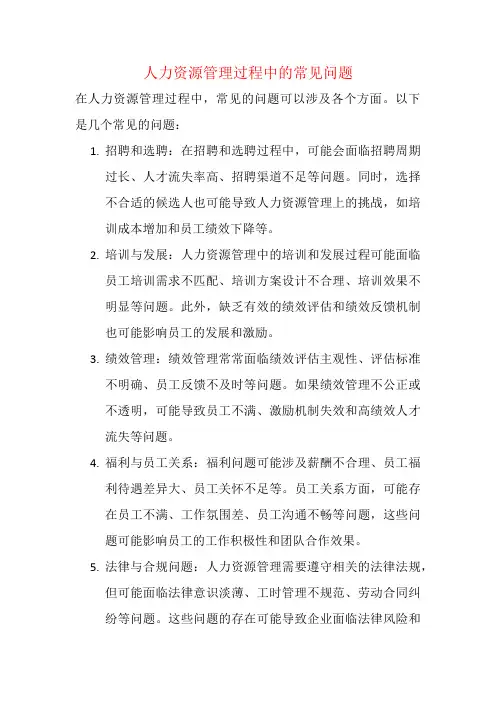 人力资源管理过程中的常见问题

在人力资源管理过程中，常见的问题可以涉及各个方面。以下是几个常见的问题：

1. 招聘和选聘：在招聘和选聘过程中，可能会面临招聘周期过长、人才流失率高、招聘渠道不足等问题。同时，选择不合适的候选人也可能导致人力资源管理上的挑战，如培训成本增加和员工绩效下降等。

2. 培训与发展：人力资源管理中的培训和发展过程可能面临员工培训需求不匹配、培训方案设计不合理、培训效果不明显等问题。此外，缺乏有效的绩效评估和绩效反馈机制也可能影响员工的发展和激励。

3. 绩效管理：绩效管理常常面临绩效评估主观性、评估标准不明确、员工反馈不及时等问题。如果绩效管理不公正或不透明，可能导致员工不满、激励机制失效和高绩效人才流失等问题。

4. 福利与员工关系：福利问题可能涉及薪酬不合理、员工福利待遇差异大、员工关怀不足等。员工关系方面，可能存在员工不满、工作氛围差、员工沟通不畅等问题，这些问题可能影响员工的工作积极性和团队合作效果。

5. 法律与合规问题：人力资源管理需要遵守相关的法律法规，但可能面临法律意识淡薄、工时管理不规范、劳动合同纠纷等问题。这些问题的存在可能导致企业面临法律风险和